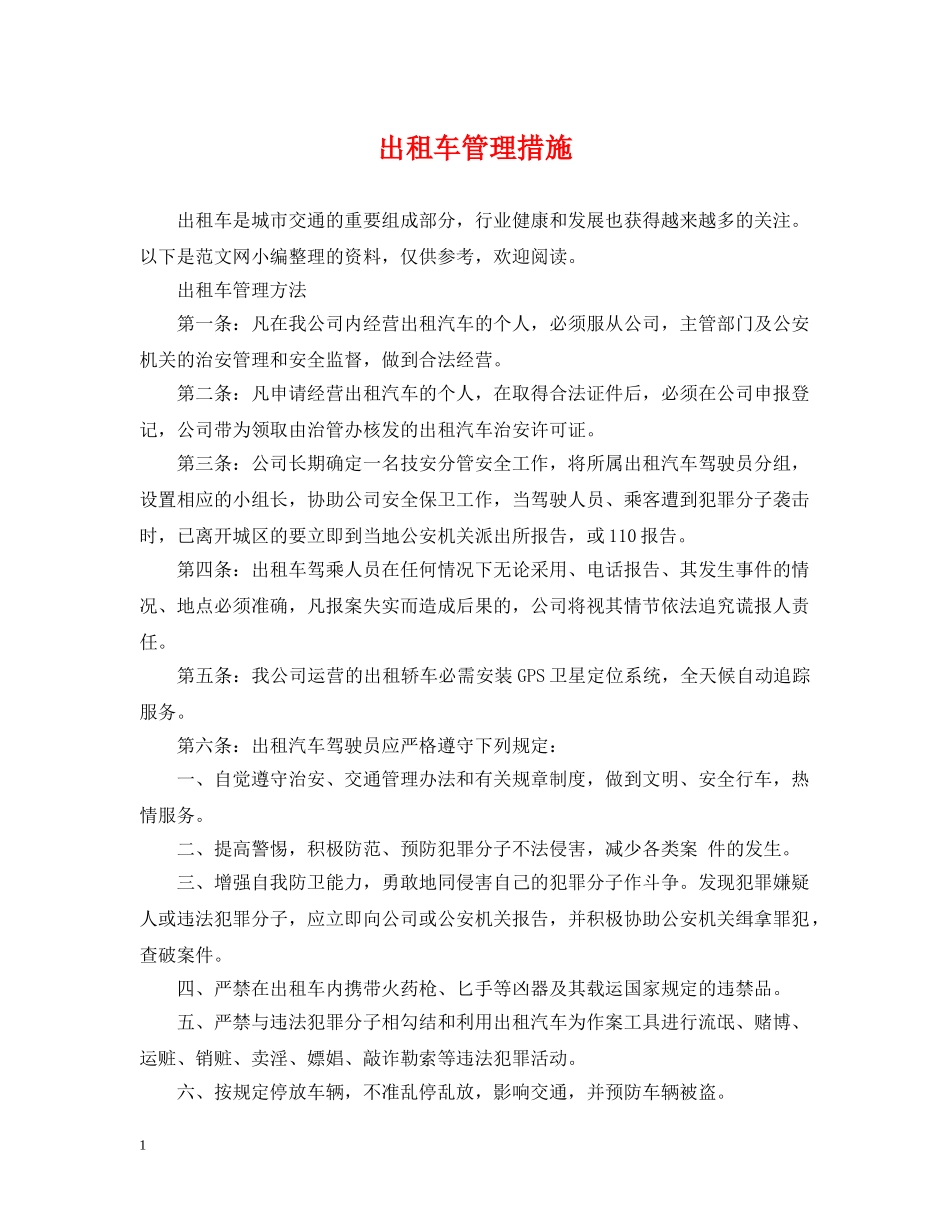 出租车管理措施

出租车是城市交通的重要组成部分，行业健康和发展也获得越来越多的关注。以下是范文网小编整理的资料，仅供参考，欢迎阅读。

出租车管理方法

第一条：凡在我公司内经营出租汽车的个人，必须服从公司，主管部门及公安机关的治安管理和安全监督，做到合法经营。

第二条：凡申请经营出租汽车的个人，在取得合法证件后，必须在公司申报登记，公司带为领取由治管办核发的出租汽车治安许可证。

第三条：公司长期确定一名技安分管安全工作，将所属出租汽车驾驶员分组，设置相应的小组长，协助公司安全保卫工作，当驾驶人员、乘客遭到犯罪分子袭击时，已离开城区的要立即到当地公安机关派出所报告，或110报告。

第四条：出租车驾乘人员在任何情况下无论采用、电话报告、其发生事件的情况、地点必须准确，凡报案失实而造成后果的，公司将视其情节依法追究谎报人责任。

第五条：我公司运营的出租轿车必需安装GPS卫星定位系统，全天候自动追踪服务。

第六条：出租汽车驾驶员应严格遵守下列规定：

一、自觉遵守治安、交通管理办法和有关规章制度，做到文明、安全行车，热情服务。

二、提高警惕，积极防范、预防犯罪分子不法侵害，减少各类案 件的发生。

三、增强自我防卫能力，勇敢地同侵害自己的犯罪分子作斗争。发现犯罪嫌疑人或违法犯罪分子，应立即向公司或公安机关报告，并积极协助公安机关缉拿罪犯，查破案件。

四、严禁在出租车内携带火药枪、匕手等凶器及其载运国家规定的违禁品。

五、严禁与违法犯罪分子相勾结和利用出租汽车为作案工具进行流氓、赌博、运赃、销赃、卖淫、嫖娼、敲诈勒索等违法犯罪活动。

六、按规定停放车辆，不准乱停乱放，影响交通，并预防车辆被盗。

1